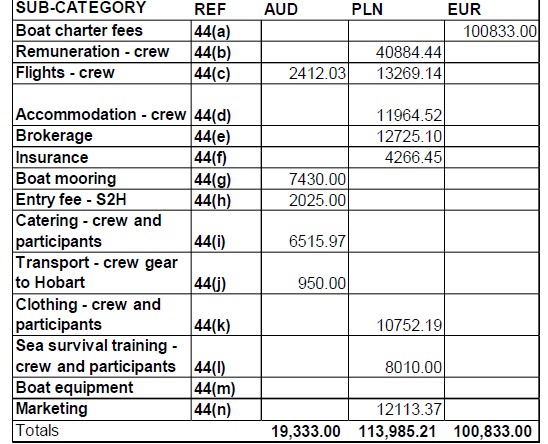 | SUB-CATEGORY | REF | AUD | PLN | EUR |
|---|---|---|---|---|
| Boat charter fees | 44(a) | | | 100833.00 |
| Remuneration - crew | 44(b) | | 40884.44 | |
| Flights - crew | 44(c) | 2412.03 | 13269.14 | |
| Accommodation - crew | 44(d) | | 11964.52 | |
| Brokerage | 44(e) | | 12725.10 | |
| Insurance | 44(f) | | 4266.45 | |
| Boat mooring | 44(g) | 7430.00 | | |
| Entry fee - S2H | 44(h) | 2025.00 | | |
| Catering - crew and participants | 44(i) | 6515.97 | | |
| Transport - crew gear to Hobart | 44(j) | 950.00 | | |
| Clothing - crew and participants | 44(k) | | 10752.19 | |
| Sea survival training - crew and participants | 44(l) | | 8010.00 | |
| Boat equipment | 44(m) | | | |
| Marketing | 44(n) | | 12113.37 | |
| Totals | | 19,333.00 | 113,985.21 | 100,833.00 |